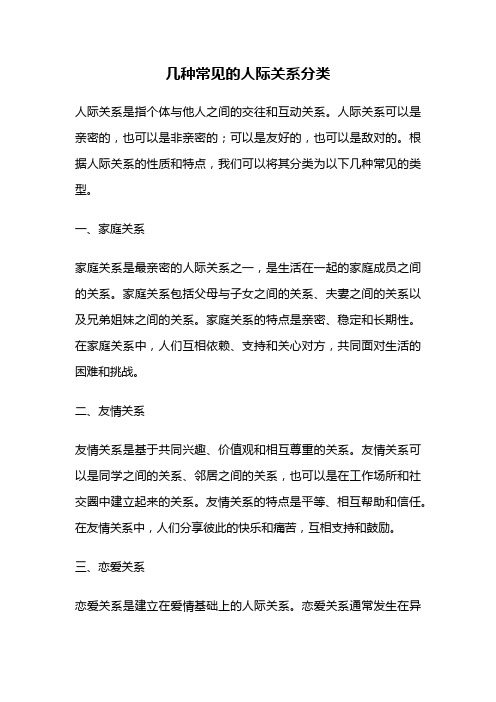 几种常见的人际关系分类

人际关系是指个体与他人之间的交往和互动关系。人际关系可以是亲密的，也可以是非亲密的；可以是友好的，也可以是敌对的。根据人际关系的性质和特点，我们可以将其分类为以下几种常见的类型。

一、家庭关系

家庭关系是最亲密的人际关系之一，是生活在一起的家庭成员之间的关系。家庭关系包括父母与子女之间的关系、夫妻之间的关系以及兄弟姐妹之间的关系。家庭关系的特点是亲密、稳定和长期性。在家庭关系中，人们互相依赖、支持和关心对方，共同面对生活的困难和挑战。

二、友情关系

友情关系是基于共同兴趣、价值观和相互尊重的关系。友情关系可以是同学之间的关系、邻居之间的关系，也可以是在工作场所和社交圈中建立起来的关系。友情关系的特点是平等、相互帮助和信任。在友情关系中，人们分享彼此的快乐和痛苦，互相支持和鼓励。

三、恋爱关系

恋爱关系是建立在爱情基础上的人际关系。恋爱关系通常发生在异